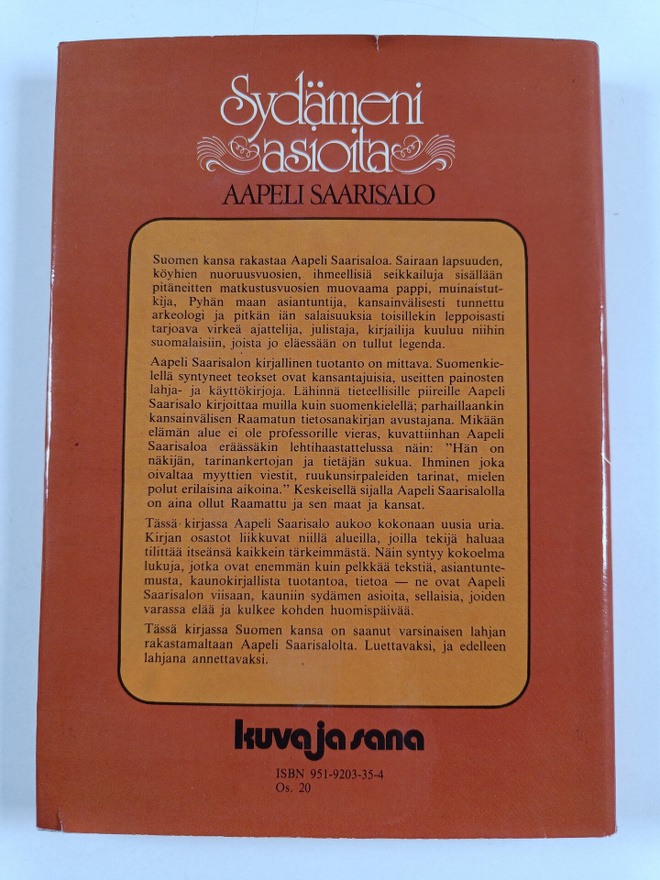 Sydämeni asioita

AAPELI SAARISALO

Suomen kansa rakastaa Aapeli Saarisaloa. Sairaan lapsuuden, köyhien nuoruusvuosien, ihmeellisiä seikkailuja sisällään pitäneitten matkustusvuosien muovaama pappi, muinaistutkija, Pyhän maan asiantuntija, kansainvälisesti tunnettu arkeologi ja pitkän iän salaisuuksia toisillekin leppoisasti tarjoava virkeä ajattelija, julistaja, kirjailija kuuluu niihin suomalaisiin, joista jo eläessään on tullut legenda.

Aapeli Saarisalon kirjallinen tuotanto on mittava. Suomenkielellä syntyneet teokset ovat kansantajuisia, useitten painosten lahja- ja käyttökirjoja. Lähinnä tieteellisille piireille Aapeli Saarisalo kirjoittaa muilla kuin suomenkielellä; parhaillaankin kansainvälisen Raamatun tietosanakirjan avustajana. Mikään elämän alue ei ole professorille vieras, kuvattiinhan Aapeli Saarisaloa eräässäkin lehtihaastattelussa näin: "Hän on näkijän, tarinankertojan ja tietäjän sukua. Ihminen joka oivaltaa myyttien viestit, ruukunsirpaleiden tarinat, mielen polut erilaisina aikoina." Keskeisellä sijalla Aapeli Saarisalolla on aina ollut Raamattu ja sen maat ja kansat.

Tässä kirjassa Aapeli Saarisalo aukoo kokonaan uusia uria. Kirjan osastot liikkuvat niillä alueilla, joilla tekijä haluaa tilittää itseänsä kaikkein tärkeimmästä. Näin syntyy kokoelma lukuja, jotka ovat enemmän kuin pelkkää tekstiä, asiantuntemusta, kaunokirjallista tuotantoa, tietoa — ne ovat Aapeli Saarisalon viisaan, kauniin sydämen asioita, sellaisia, joiden varassa elää ja kulkee kohden huomispäivää.

Tässä kirjassa Suomen kansa on saanut varsinaisen lahjan rakastamaltaan Aapeli Saarisalolta. Luettavaksi, ja edelleen lahjana annettavaksi.

kuva ja sana

ISBN 951-9203-35-4
Os. 20